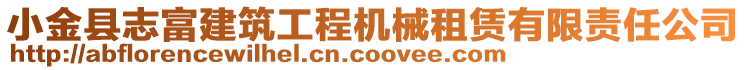 小金县志富建筑工程机械租赁有限责任公司
http://abflorencewilhel.cn.coovee.com